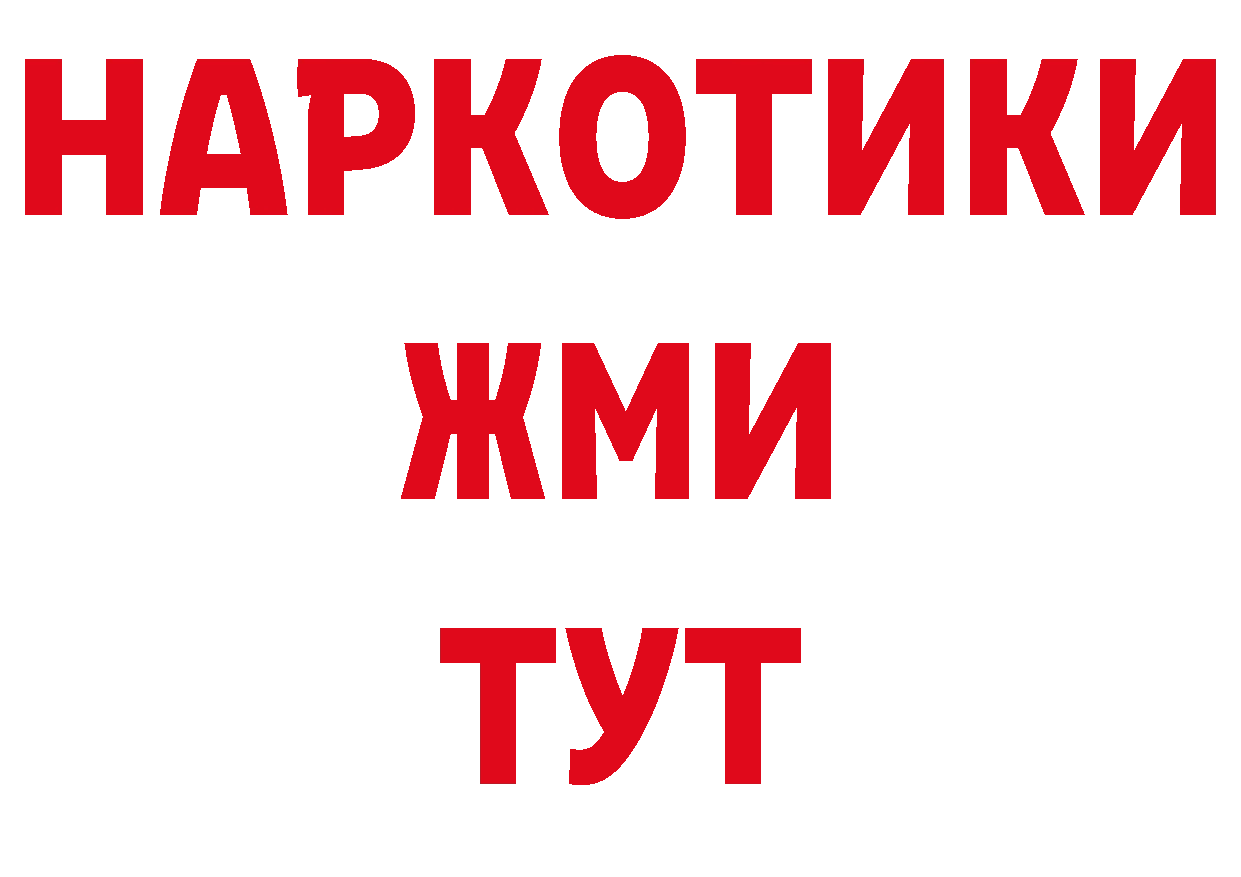 НАРКОТИКИ
ЖМИ
ТУТ